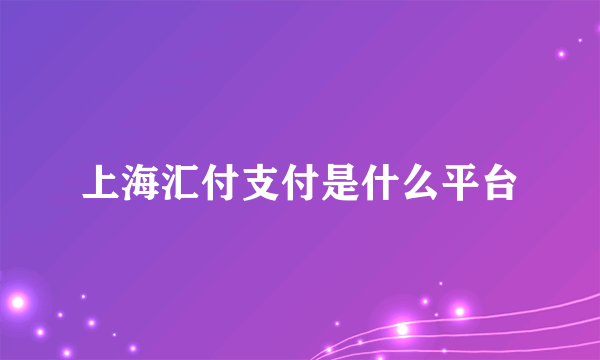 上海汇付支付是什么平台